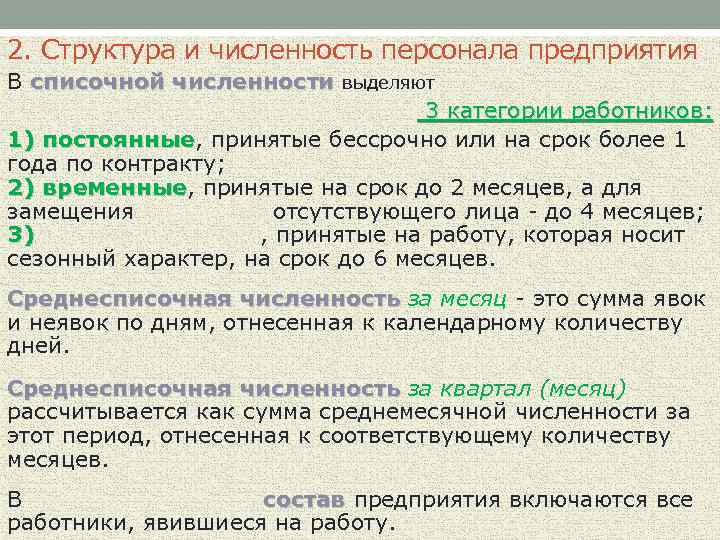 2. Структура и численность персонала предприятия

В списочной численности выделяют

3 категории работников:

1) постоянные, принятые бессрочно или на срок более 1 года по контракту;
2) временные, принятые на срок до 2 месяцев, а для замещения отсутствующего лица - до 4 месяцев;
3) , принятые на работу, которая носит сезонный характер, на срок до 6 месяцев.

Среднесписочная численность за месяц - это сумма явок и неявок по дням, отнесенная к календарному количеству дней.

Среднесписочная численность за квартал (месяц) рассчитывается как сумма среднемесячной численности за этот период, отнесенная к соответствующему количеству месяцев.

В состав предприятия включаются все работники, явившиеся на работу.